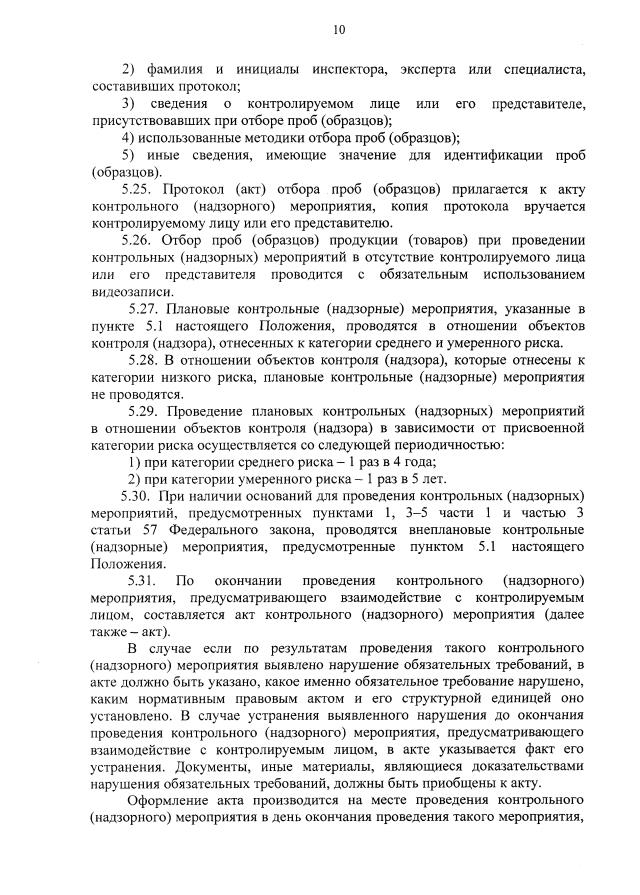 10

2) фамилия и инициалы инспектора, эксперта или специалиста, составивших протокол;

3) сведения о контролируемом лице или его представителе, присутствовавших при отборе проб (образцов);

4) использованные методики отбора проб (образцов);

5) иные сведения, имеющие значение для идентификации проб (образцов).

5.25. Протокол (акт) отбора проб (образцов) прилагается к акту контрольного (надзорного) мероприятия, копия протокола вручается контролируемому лицу или его представителю.

5.26. Отбор проб (образцов) продукции (товаров) при проведении контрольных (надзорных) мероприятий в отсутствие контролируемого лица или его представителя проводится с обязательным использованием видеозаписи.

5.27. Плановые контрольные (надзорные) мероприятия, указанные в пункте 5.1 настоящего Положения, проводятся в отношении объектов контроля (надзора), отнесенных к категории среднего и умеренного риска.

5.28. В отношении объектов контроля (надзора), которые отнесены к категории низкого риска, плановые контрольные (надзорные) мероприятия не проводятся.

5.29. Проведение плановых контрольных (надзорных) мероприятий в отношении объектов контроля (надзора) в зависимости от присвоенной категории риска осуществляется со следующей периодичностью:

1) при категории среднего риска – 1 раз в 4 года;

2) при категории умеренного риска – 1 раз в 5 лет.

5.30. При наличии оснований для проведения контрольных (надзорных) мероприятий, предусмотренных пунктами 1, 3–5 части 1 и частью 3 статьи 57 Федерального закона, проводятся внеплановые контрольные (надзорные) мероприятия, предусмотренные пунктом 5.1 настоящего Положения.

5.31. По окончании проведения контрольного (надзорного) мероприятия, предусматривающего взаимодействие с контролируемым лицом, составляется акт контрольного (надзорного) мероприятия (далее также – акт).

В случае если по результатам проведения такого контрольного (надзорного) мероприятия выявлено нарушение обязательных требований, в акте должно быть указано, какое именно обязательное требование нарушено, каким нормативным правовым актом и его структурной единицей оно установлено. В случае устранения выявленного нарушения до окончания проведения контрольного (надзорного) мероприятия, предусматривающего взаимодействие с контролируемым лицом, в акте указывается факт его устранения. Документы, иные материалы, являющиеся доказательствами нарушения обязательных требований, должны быть приобщены к акту.

Оформление акта производится на месте проведения контрольного (надзорного) мероприятия в день окончания проведения такого мероприятия,